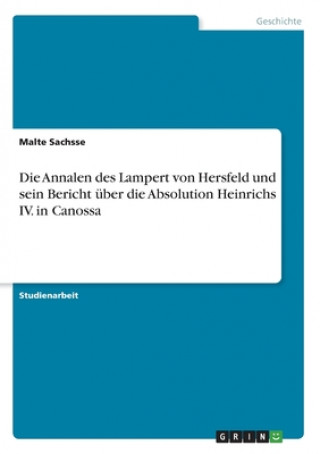 Geschichte

Malte Sachsse

Die Annalen des Lampert von Hersfeld und sein Bericht über die Absolution Heinrichs IV. in Canossa

Studienarbeit

GRIN